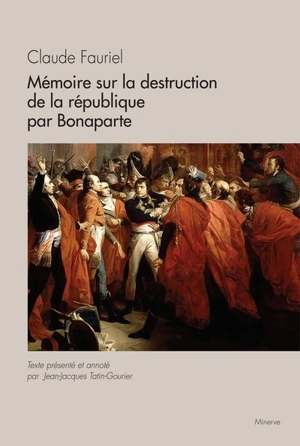 Claude Fauriel

Mémoire sur la destruction de la république par Bonaparte

Texte présenté et annoté par Jean-Jacques Tatin-Gourier

Minerve